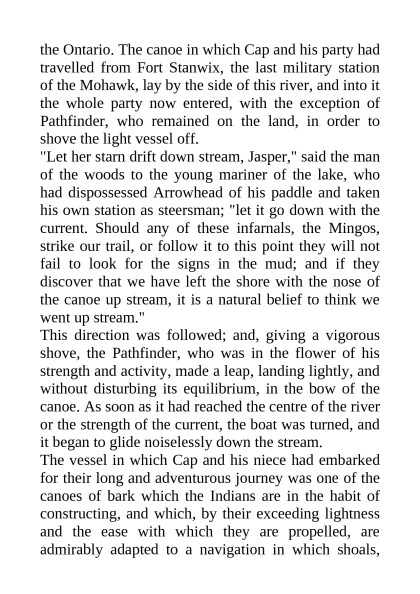 the Ontario. The canoe in which Cap and his party had travelled from Fort Stanwix, the last military station of the Mohawk, lay by the side of this river, and into it the whole party now entered, with the exception of Pathfinder, who remained on the land, in order to shove the light vessel off.

"Let her starn drift down stream, Jasper," said the man of the woods to the young mariner of the lake, who had dispossessed Arrowhead of his paddle and taken his own station as steersman; "let it go down with the current. Should any of these infarnals, the Mingos, strike our trail, or follow it to this point they will not fail to look for the signs in the mud; and if they discover that we have left the shore with the nose of the canoe up stream, it is a natural belief to think we went up stream."

This direction was followed; and, giving a vigorous shove, the Pathfinder, who was in the flower of his strength and activity, made a leap, landing lightly, and without disturbing its equilibrium, in the bow of the canoe. As soon as it had reached the centre of the river or the strength of the current, the boat was turned, and it began to glide noiselessly down the stream.

The vessel in which Cap and his niece had embarked for their long and adventurous journey was one of the canoes of bark which the Indians are in the habit of constructing, and which, by their exceeding lightness and the ease with which they are propelled, are admirably adapted to a navigation in which shoals,